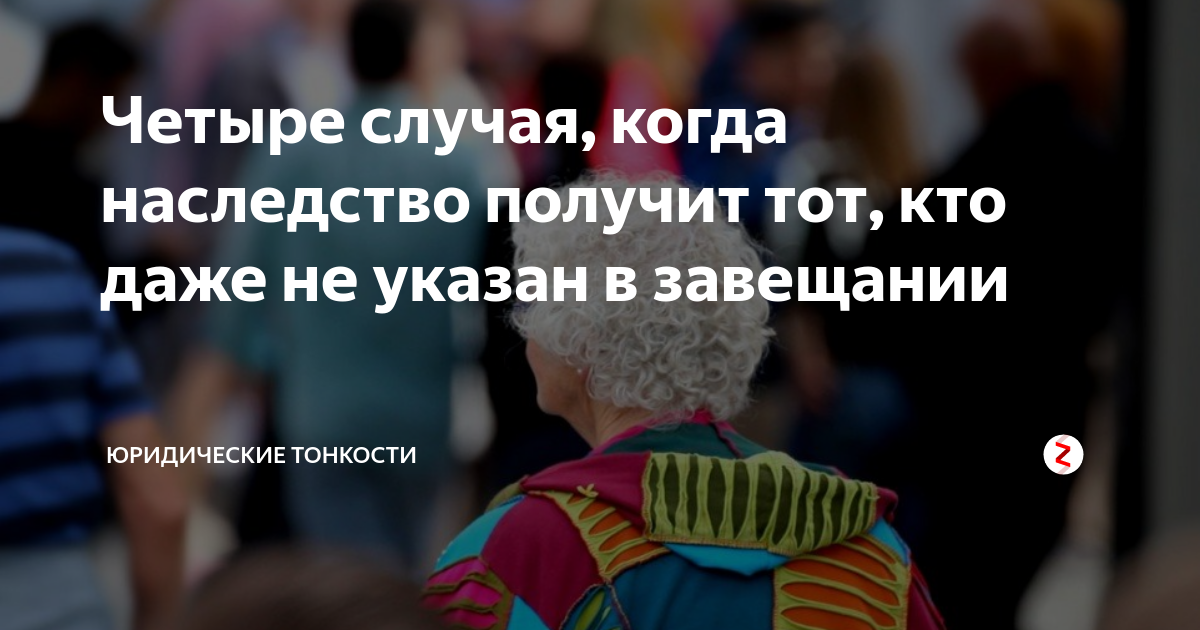 Четыре случая, когда наследство получит тот, кто даже не указан в завещании

ЮРИДИЧЕСКИЕ ТОНКОСТИ